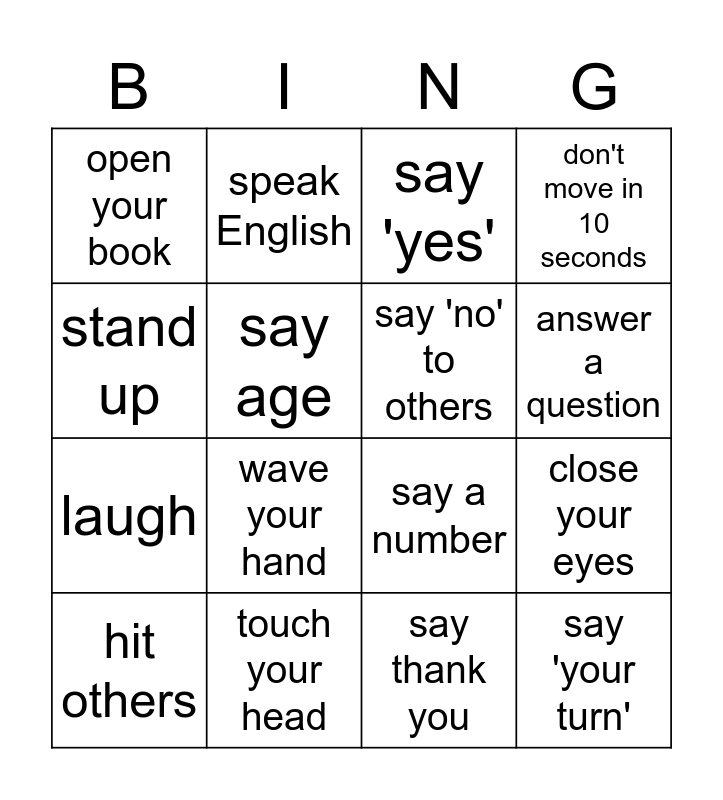 | B | I | N | G |
|---|---|---|---|
| open your book | speak English | say 'yes' | don't move in 10 seconds |
| stand up | say age | say 'no' to others | answer a question |
| laugh | wave your hand | say a number | close your eyes |
| hit others | touch your head | say thank you | say 'your turn' |